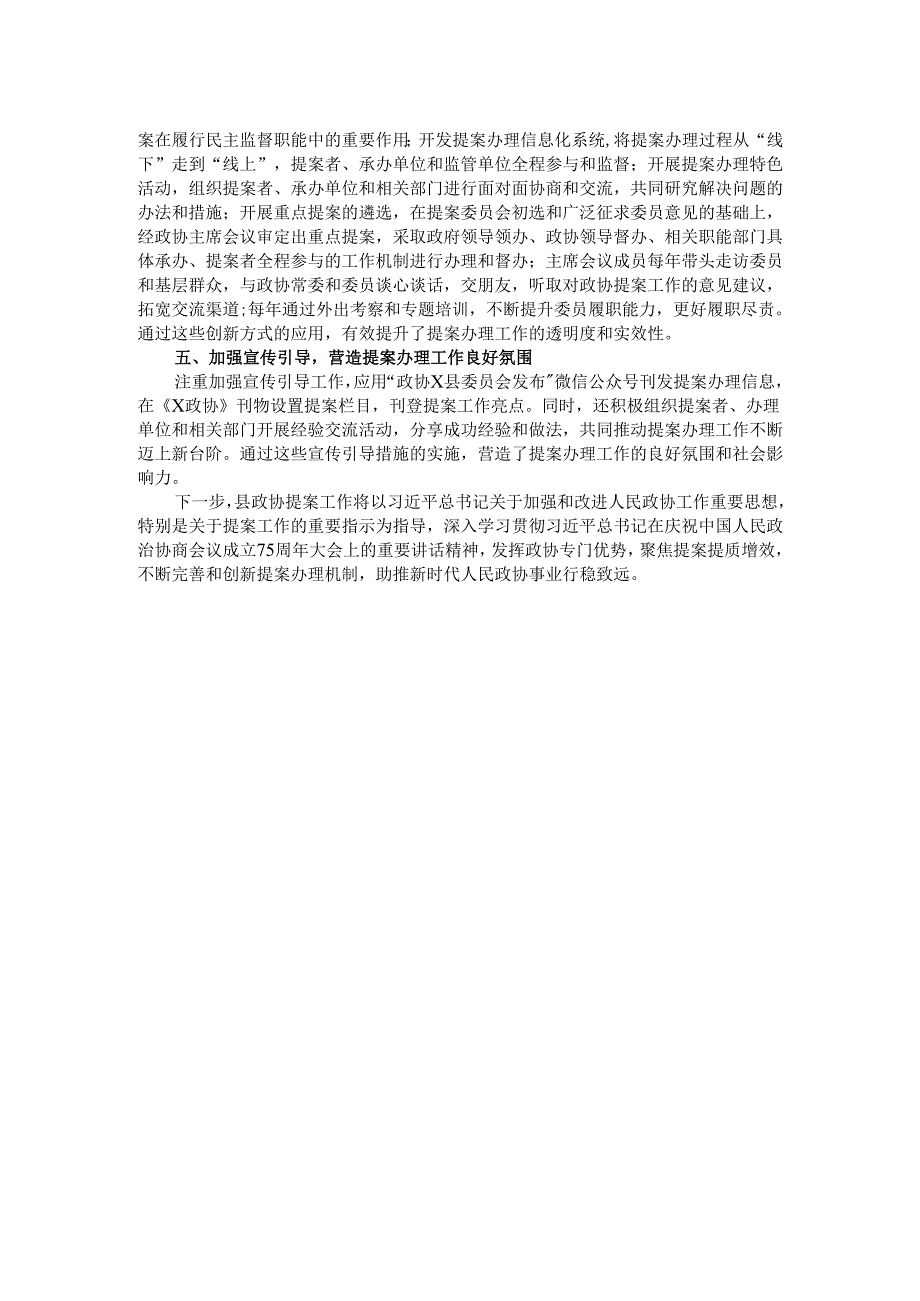 案在履行民主监督职能中的重要作用；开发提案办理信息化系统，将提案办理过程从“线下”走到“线上”，提案者、承办单位和监管单位全程参与和监督；开展提案办理特色活动，组织提案者、承办单位和相关部门进行面对面协商和交流，共同研究解决问题的办法和措施；开展重点提案的遴选，在提案委员会初选和广泛征求委员意见的基础上，经政协主席会议审定出重点提案，采取政府领导领办、政协领导督办、相关职能部门具体承办、提案者全程参与的工作机制进行办理和督办；主席会议成员每年带头走访委员和基层群众，与政协常委和委员谈心谈话，交朋友，听取对政协提案工作的意见建议，拓宽交流渠道；每年通过外出考察和专题培训，不断提升委员履职能力，更好履职尽责。通过这些创新方式的应用，有效提升了提案办理工作的透明度和实效性。

五、加强宣传引导，营造提案办理工作良好氛围

注重加强宣传引导工作，应用“政协X县委员会发布”微信公众号刊发提案办理信息，在《X政协》刊物设置提案栏目，刊登提案工作亮点。同时，还积极组织提案者、办理单位和相关部门开展经验交流活动，分享成功经验和做法，共同推动提案办理工作不断迈上新台阶。通过这些宣传引导措施的实施，营造了提案办理工作的良好氛围和社会影响力。

下一步，县政协提案工作将以习近平总书记关于加强和改进人民政协工作重要思想，特别是关于提案工作的重要指示为指导，深入学习贯彻习近平总书记在庆祝中国人民政治协商会议成立75周年大会上的重要讲话精神，发挥政协专门优势，聚焦提案提质增效，不断完善和创新提案办理机制，助推新时代人民政协事业行稳致远。